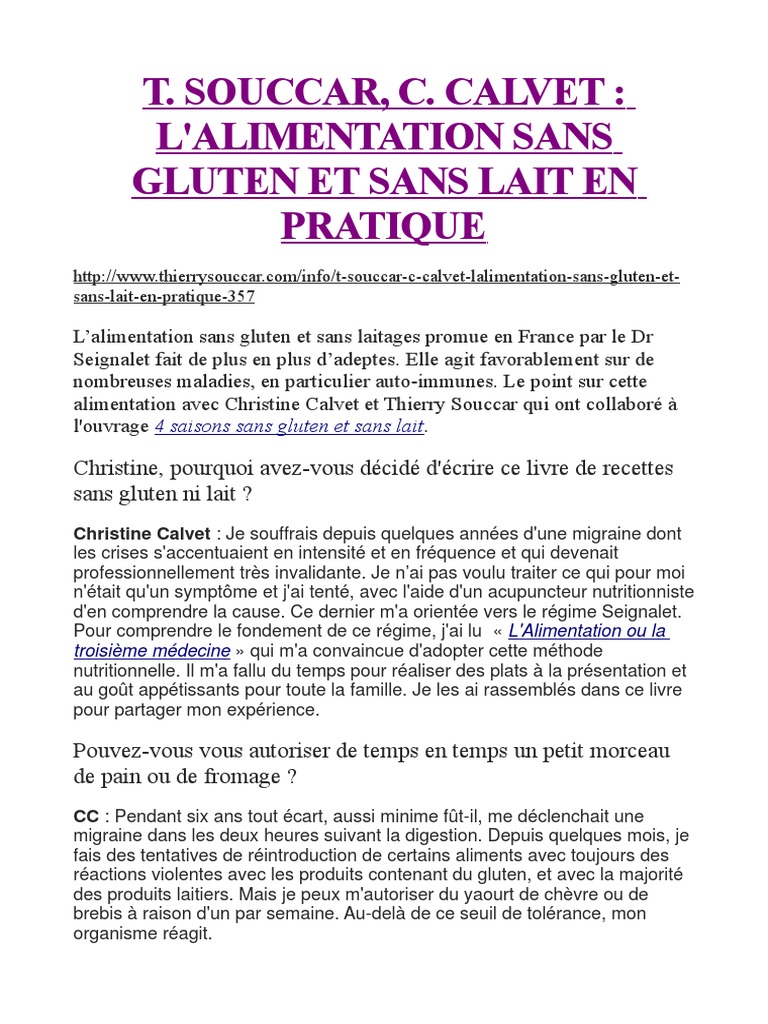 T. SOUCCAR, C. CALVET : L'ALIMENTATION SANS GLUTEN ET SANS LAIT EN PRATIQUE

http://www.thierrysouccar.com/info/t-souccar-c-calvet-lalimentation-sans-gluten-et-sans-lait-en-pratique-357

L’alimentation sans gluten et sans laitages promue en France par le Dr Seignalet fait de plus en plus d’adeptes. Elle agit favorablement sur de nombreuses maladies, en particulier auto-immunes. Le point sur cette alimentation avec Christine Calvet et Thierry Souccar qui ont collaboré à l'ouvrage 4 saisons sans gluten et sans lait.

Christine, pourquoi avez-vous décidé d'écrire ce livre de recettes sans gluten ni lait ?

Christine Calvet : Je souffrais depuis quelques années d'une migraine dont les crises s'accentuaient en intensité et en fréquence et qui devenait professionnellement très invalidante. Je n’ai pas voulu traiter ce qui pour moi n'était qu'un symptôme et j'ai tenté, avec l'aide d'un acupuncteur nutritionniste d'en comprendre la cause. Ce dernier m'a orientée vers le régime Seignalet. Pour comprendre le fondement de ce régime, j'ai lu « L'Alimentation ou la troisième médecine » qui m'a convaincue d'adopter cette méthode nutritionnelle. Il m'a fallu du temps pour réaliser des plats à la présentation et au goût appétissants pour toute la famille. Je les ai rassemblés dans ce livre pour partager mon expérience.

Pouvez-vous vous autoriser de temps en temps un petit morceau de pain ou de fromage ?

CC : Pendant six ans tout écart, aussi minime fût-il, me déclenchait une migraine dans les deux heures suivant la digestion. Depuis quelques mois, je fais des tentatives de réintroduction de certains aliments avec toujours des réactions violentes avec les produits contenant du gluten, et avec la majorité des produits laitiers. Mais je peux m'autoriser du yaourt de chèvre ou de brebis à raison d'un par semaine. Au-delà de ce seuil de tolérance, mon organisme réagit.